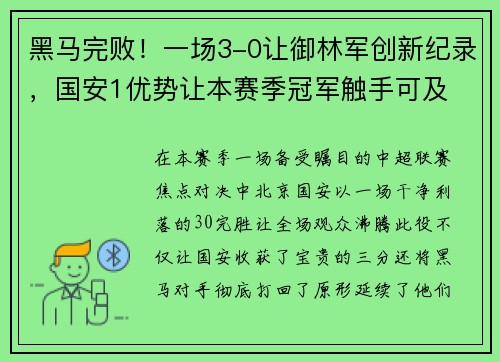 黑马完败！一场3-0让御林军创新纪录，国安1优势让本赛季冠军触手可及

在本赛季一场备受瞩目的中超联赛焦点对决中北京国安以一场干净利落的30完胜让全场观众沸腾此役不仅让国安收获了宝贵的三分还将黑马对手彻底打回了原形延续了他们